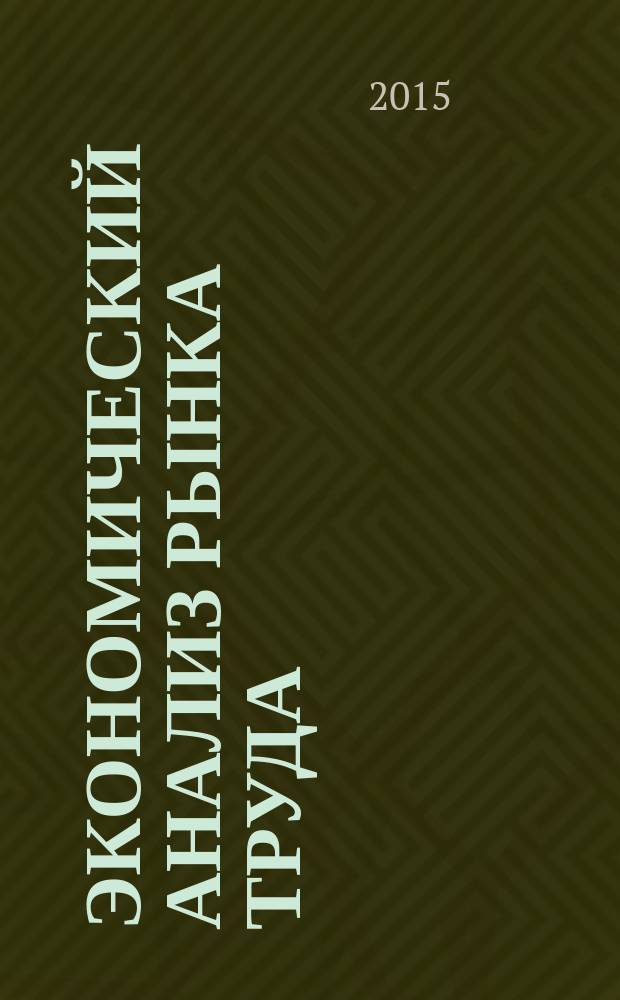 2015

ЭКОНОМИЧЕСКИЙ АНАЛИЗ РЫНКА ТРУДА